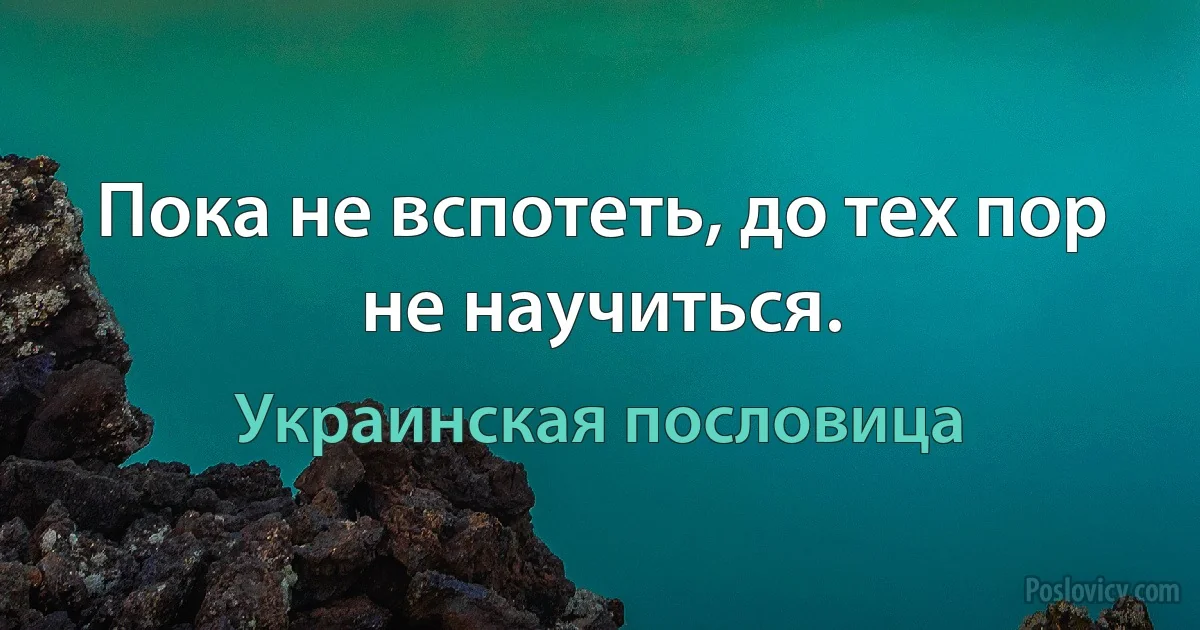 Пока не вспотеть, до тех пор не научиться.

Украинская пословица

Poslovicy.com